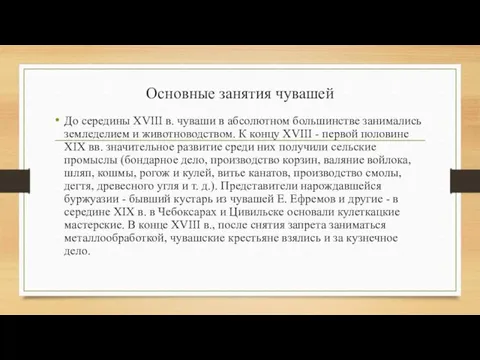 Основные занятия чувашей

• До середины XVIII в. чуваши в абсолютном большинстве занимались земледелием и животноводством. К концу XVIII - первой половине XIX вв. значительное развитие среди них получили сельские промыслы (бондарное дело, производство корзин, валяние войлока, шляп, кошмы, рогож и кулей, витье канатов, производство смолы, дегтя, древесного угля и т. д.). Представители нарождавшейся буржуазии - бывший кустарь из чувашей Е. Ефремов и другие - в середине XIX в. в Чебоксарах и Цивильске основали кулеткацкие мастерские. В конце XVIII в., после снятия запрета заниматься металлообработкой, чувашские крестьяне взялись и за кузнечное дело.